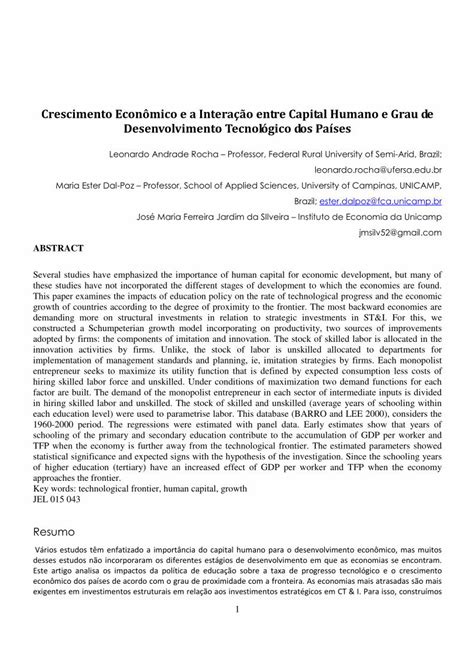 Crescimento Econômico e a Interação entre Capital Humano e Grau de Desenvolvimento Tecnológico dos Países

Leonardo Andrade Rocha – Professor, Federal Rural University of Semi-Arid, Brazil; leonardo.rocha@ufersa.edu.br

Maria Ester Dal-Poz – Professor, School of Applied Sciences, University of Campinas, UNICAMP, Brazil; ester.dalpoz@fca.unicamp.br

José Maria Ferreira Jardim da Silveira – Instituto de Economia da Unicamp jmsilv52@gmail.com

ABSTRACT

Several studies have emphasized the importance of human capital for economic development, but many of these studies have not incorporated the different stages of development to which the economies are found. This paper examines the impacts of education policy on the rate of technological progress and the economic growth of countries according to the degree of proximity to the frontier. The most backward economies are demanding more on structural investments in relation to strategic investments in ST&I. For this, we constructed a Schumpeterian growth model incorporating on productivity, two sources of improvements adopted by firms: the components of imitation and innovation. The stock of skilled labor is allocated in the innovation activities by firms. Unlike, the stock of labor is unskilled allocated to departments for implementation of management standards and planning, ie, imitation strategies by firms. Each monopolist entrepreneur seeks to maximize its utility function that is defined by expected consumption less costs of hiring skilled labor force and unskilled. Under conditions of maximization two demand functions for each factor are built. The demand of the monopolist entrepreneur in each sector of intermediate inputs is divided in hiring skilled labor and unskilled. The stock of skilled and unskilled (average years of schooling within each education level) were used to parametrise labor. This database (BARRO and LEE 2000), considers the 1960-2000 period. The regressions were estimated with panel data. Early estimates show that years of schooling of the primary and secondary education contribute to the accumulation of GDP per worker and TFP when the economy is further away from the technological frontier. The estimated parameters showed statistical significance and expected signs with the hypothesis of the investigation. Since the schooling years of higher education (tertiary) have an increased effect of GDP per worker and TFP when the economy approaches the frontier.
Key words: technological frontier, human capital, growth
JEL 015 043

Resumo

Vários estudos têm enfatizado a importância do capital humano para o desenvolvimento econômico, mas muitos desses estudos não incorporaram os diferentes estágios de desenvolvimento em que as economias se encontram. Este artigo analisa os impactos da política de educação sobre a taxa de progresso tecnológico e o crescimento econômico dos países de acordo com o grau de proximidade com a fronteira. As economias mais atrasadas são mais exigentes em investimentos estruturais em relação aos investimentos estratégicos em CT & I. Para isso, construímos

1